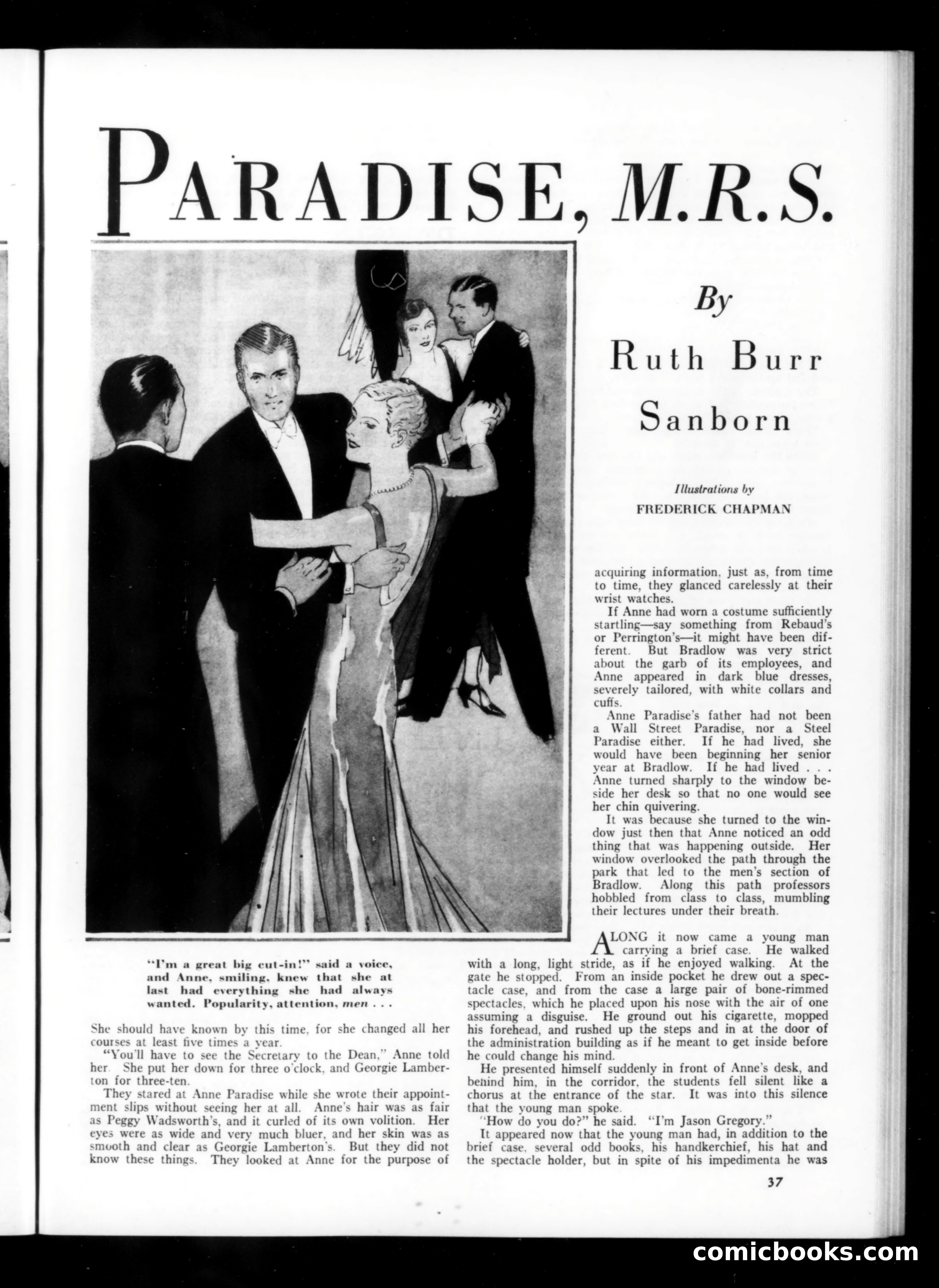 PARADISE, M.R.S.

By
Ruth Burr
Sanborn

Illustrations by
FREDERICK CHAPMAN

"I'm a great big cut-in!" said a voice, and Anne, smiling, knew that she at last had everything she had always wanted. Popularity, attention, men . . .

She should have known by this time, for she changed all her courses at least five times a year.

"You'll have to see the Secretary to the Dean," Anne told her. She put her down for three o'clock, and Georgie Lamberton for three-ten.

They stared at Anne Paradise while she wrote their appointment slips without seeing her at all. Anne's hair was as fair as Peggy Wadsworth's, and it curled of its own volition. Her eyes were as wide and very much bluer, and her skin was as smooth and clear as Georgie Lamberton's. But they did not know these things. They looked at Anne for the purpose of acquiring information, just as, from time to time, they glanced carelessly at their wrist watches.

If Anne had worn a costume sufficiently startling—say something from Rebaud's or Perrington's—it might have been different. But Bradlow was very strict about the garb of its employees, and Anne appeared in dark blue dresses, severely tailored, with white collars and cuffs.

Anne Paradise's father had not been a Wall Street Paradise, nor a Steel Paradise either. If he had lived, she would have been beginning her senior year at Bradlow. If he had lived . . . Anne turned sharply to the window beside her desk so that no one would see her chin quivering.

It was because she turned to the window just then that Anne noticed an odd thing that was happening outside. Her window overlooked the path through the park that led to the men's section of Bradlow. Along this path professors hobbled from class to class, mumbling their lectures under their breath.

ALONG it now came a young man carrying a brief case. He walked with a long, light stride, as if he enjoyed walking. At the gate he stopped. From an inside pocket he drew out a spectacle case, and from the case a large pair of bone-rimmed spectacles, which he placed upon his nose with the air of one assuming a disguise. He ground out his cigarette, mopped his forehead, and rushed up the steps and in at the door of the administration building as if he meant to get inside before he could change his mind.

He presented himself suddenly in front of Anne's desk, and behind him, in the corridor, the students fell silent like a chorus at the entrance of the star. It was into this silence that the young man spoke.

"How do you do?" he said. "I'm Jason Gregory."

It appeared now that the young man had, in addition to the brief case, several odd books, his handkerchief, his hat and the spectacle holder, but in spite of his impedimenta he was

37

comicbooks.com